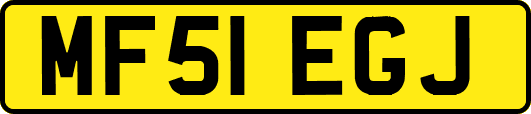 MF51 EGJ